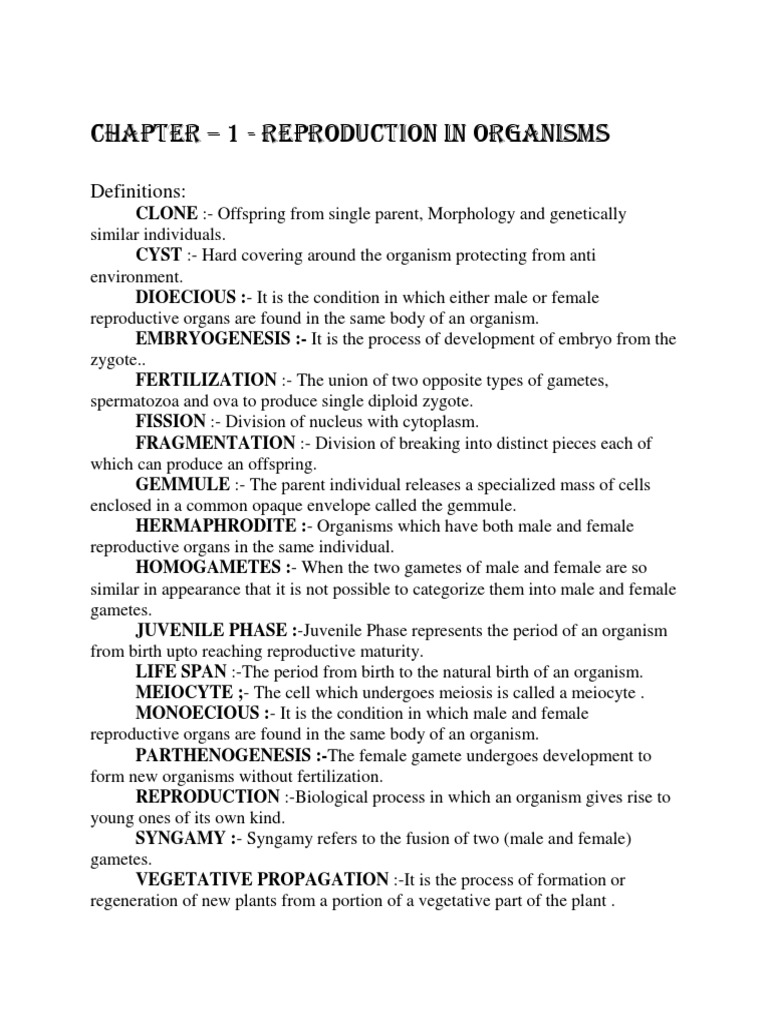 CHAPTER – 1 - REPRODUCTION IN ORGANISMS

Definitions:

CLONE :- Offspring from single parent, Morphology and genetically similar individuals.

CYST :- Hard covering around the organism protecting from anti environment.

DIOECIOUS :- It is the condition in which either male or female reproductive organs are found in the same body of an organism.

EMBRYOGENESIS :- It is the process of development of embryo from the zygote..

FERTILIZATION :- The union of two opposite types of gametes, spermatozoa and ova to produce single diploid zygote.

FISSION :- Division of nucleus with cytoplasm.

FRAGMENTATION :- Division of breaking into distinct pieces each of which can produce an offspring.

GEMMULE :- The parent individual releases a specialized mass of cells enclosed in a common opaque envelope called the gemmule.

HERMAPHRODITE :- Organisms which have both male and female reproductive organs in the same individual.

HOMOGAMETES :- When the two gametes of male and female are so similar in appearance that it is not possible to categorize them into male and female gametes.

JUVENILE PHASE :-Juvenile Phase represents the period of an organism from birth upto reaching reproductive maturity.

LIFE SPAN :-The period from birth to the natural birth of an organism.

MEIOCYTE ;- The cell which undergoes meiosis is called a meiocyte .

MONOECIOUS :- It is the condition in which male and female reproductive organs are found in the same body of an organism.

PARTHENOGENESIS :-The female gamete undergoes development to form new organisms without fertilization.

REPRODUCTION :-Biological process in which an organism gives rise to young ones of its own kind.

SYNGAMY :- Syngamy refers to the fusion of two (male and female) gametes.

VEGETATIVE PROPAGATION :-It is the process of formation or regeneration of new plants from a portion of a vegetative part of the plant .